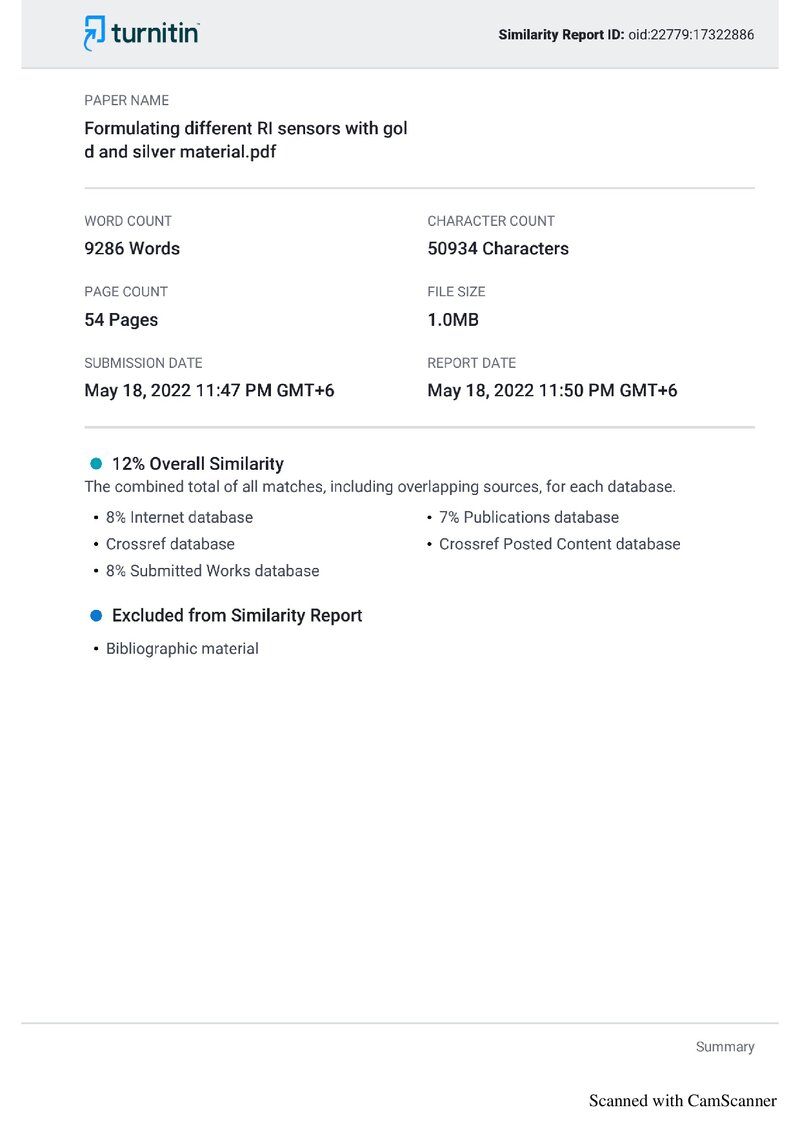 turnitin

Similarity Report ID: oid:22779:17322886

PAPER NAME

Formulating different RI sensors with gol d and silver material.pdf

WORD COUNT

9286 Words

PAGE COUNT

54 Pages

SUBMISSION DATE

May 18, 2022 11:47 PM GMT+6

CHARACTER COUNT

50934 Characters

FILE SIZE

1.0MB

REPORT DATE

May 18, 2022 11:50 PM GMT+6

• 12% Overall Similarity

The combined total of all matches, including overlapping sources, for each database.

• 8% Internet database
• Crossref database
• 8% Submitted Works database

• 7% Publications database
• Crossref Posted Content database

• Excluded from Similarity Report

• Bibliographic material

Summary

Scanned with CamScanner